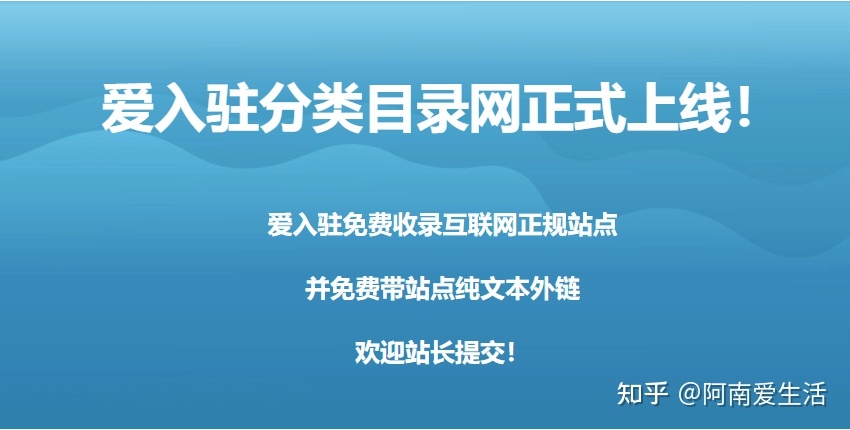 爱入驻分类目录网正式上线！

爱入驻免费收录互联网正规站点

并免费带站点纯文本外链

欢迎站长提交！

知乎 @阿南爱生活